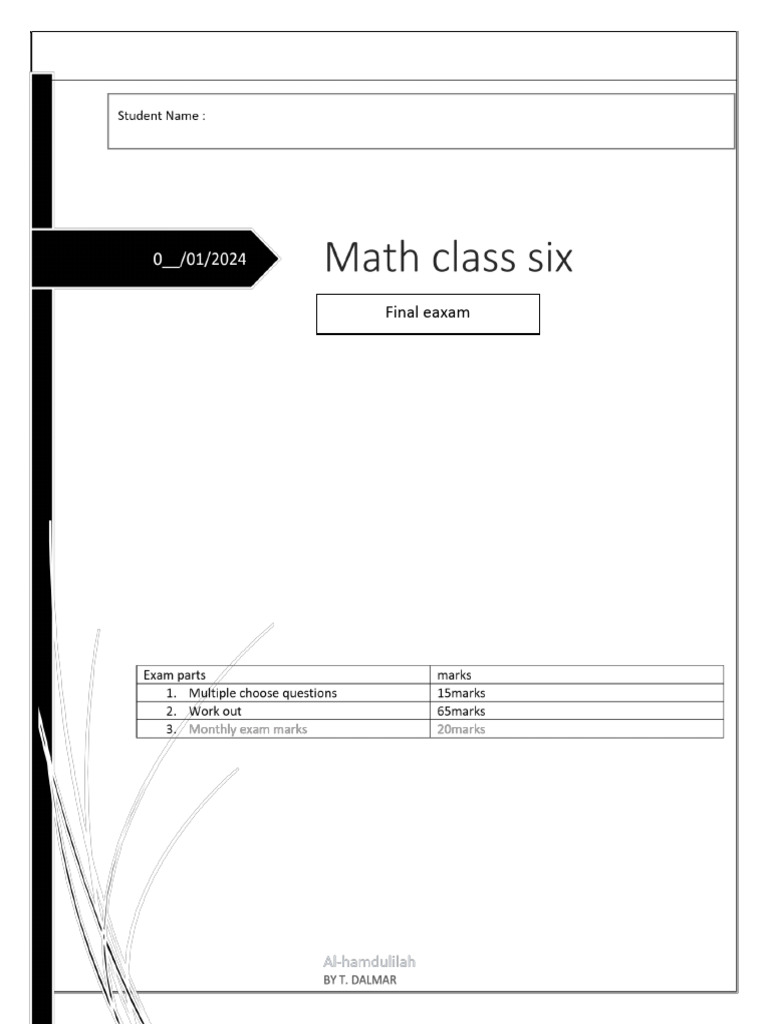 Student Name :

0__/01/2024

Math class six

Final eaxam

| Exam parts | marks |
|---|---|
| 1. Multiple choose questions | 15marks |
| 2. Work out | 65marks |
| 3. Monthly exam marks | 20marks |

Al-hamdulilah
BY T. DALMAR